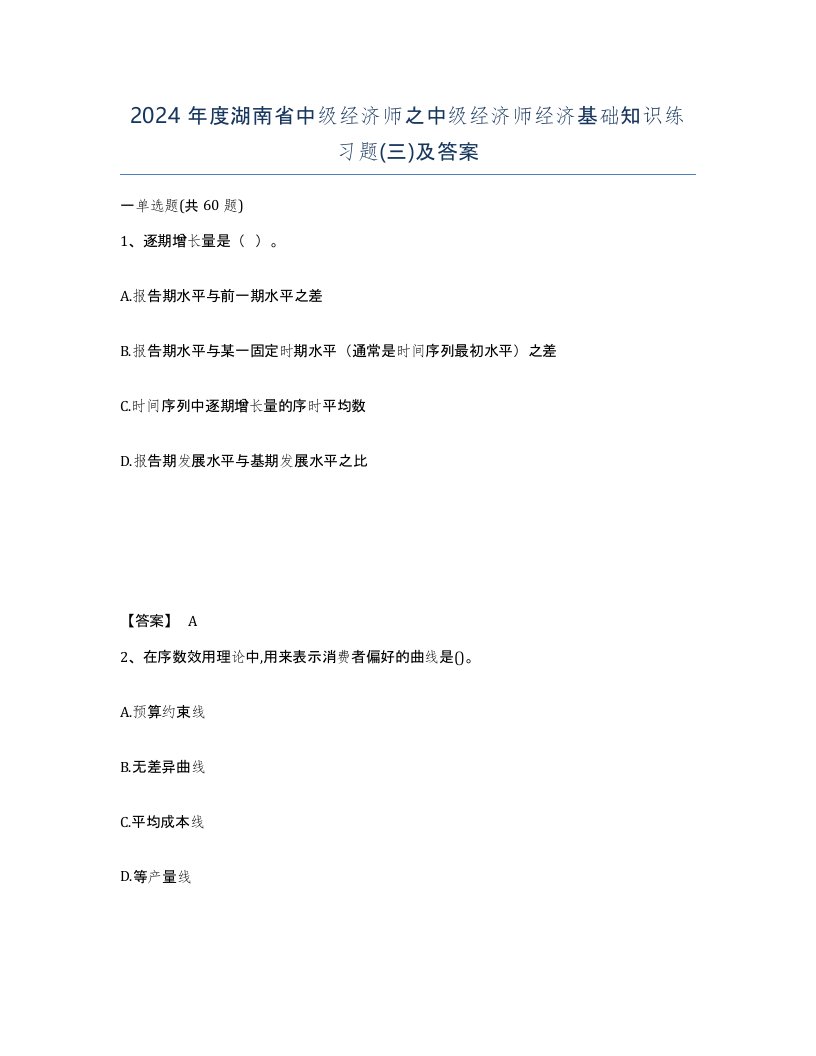 2024 年度湖南省中级经济师之中级经济师经济基础知识练习题(三)及答案

一单选题(共 60 题)

1、逐期增长量是（ ）。

A.报告期水平与前一期水平之差

B.报告期水平与某一固定时期水平（通常是时间序列最初水平）之差

C.时间序列中逐期增长量的序时平均数

D.报告期发展水平与基期发展水平之比

【答案】 A

2、在序数效用理论中,用来表示消费者偏好的曲线是()。

A.预算约束线

B.无差异曲线

C.平均成本线

D.等产量线